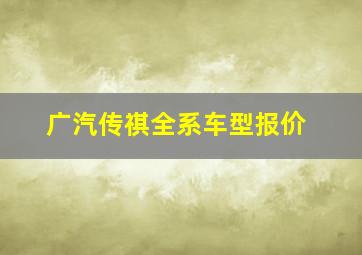 广汽传祺全系车型报价